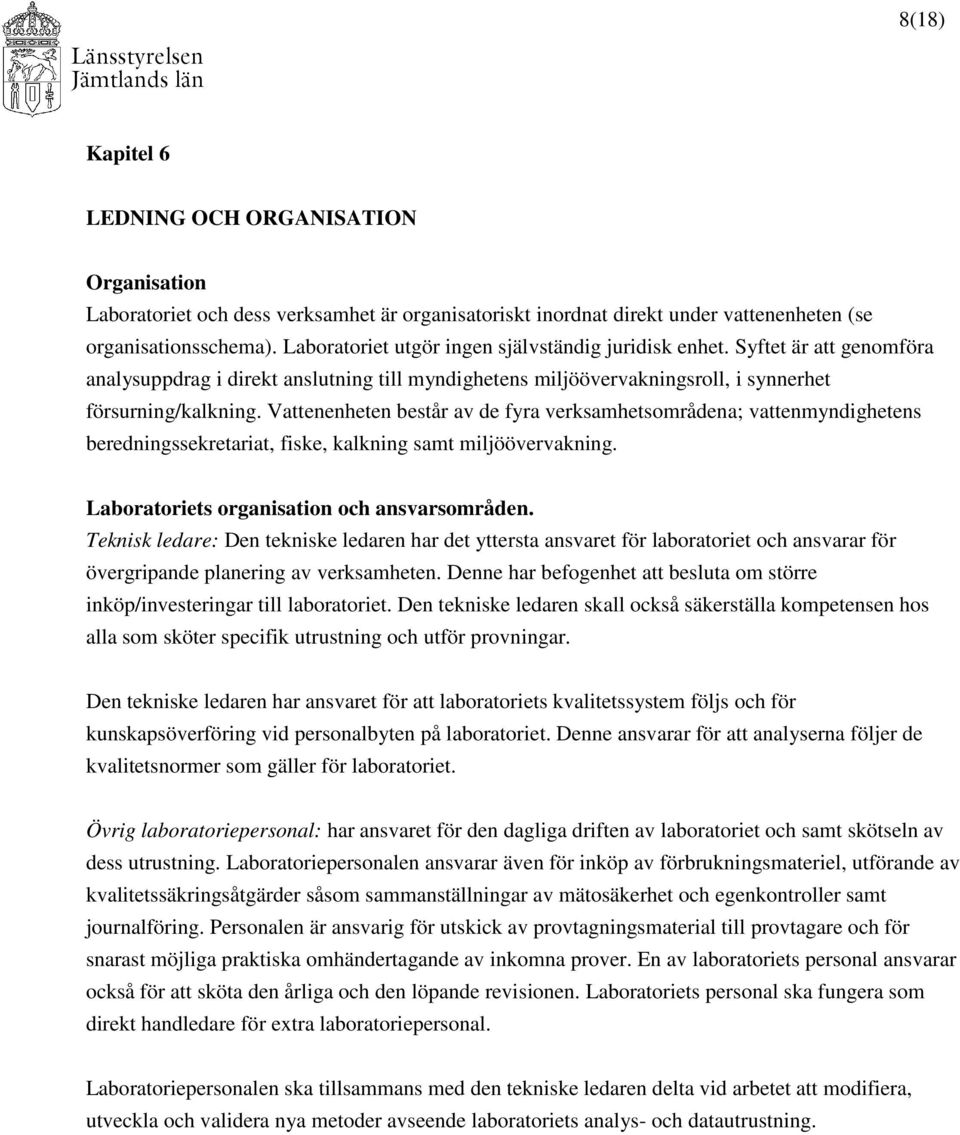 Länsstyrelsen
Jämtlands län

8(18)

Kapitel 6

LEDNING OCH ORGANISATION

Organisation
Laboratoriet och dess verksamhet är organisatoriskt inordnat direkt under vattenenheten (se organisationsschema). Laboratoriet utgör ingen självständig juridisk enhet. Syftet är att genomföra analysuppdrag i direkt anslutning till myndighetens miljöövervakningsroll, i synnerhet försurning/kalkning. Vattenenheten består av de fyra verksamhetsområdena; vattenmyndighetens beredningssekretariat, fiske, kalkning samt miljöövervakning.

Laboratoriets organisation och ansvarsområden.
Teknisk ledare: Den tekniske ledaren har det yttersta ansvaret för laboratoriet och ansvarar för övergripande planering av verksamheten. Denne har befogenhet att besluta om större inköp/investeringar till laboratoriet. Den tekniske ledaren skall också säkerställa kompetensen hos alla som sköter specifik utrustning och utför provningar.

Den tekniske ledaren har ansvaret för att laboratoriets kvalitetssystem följs och för kunskapsöverföring vid personalbyten på laboratoriet. Denne ansvarar för att analyserna följer de kvalitetsnormer som gäller för laboratoriet.

Övrig laboratoriepersonal: har ansvaret för den dagliga driften av laboratoriet och samt skötseln av dess utrustning. Laboratoriepersonalen ansvarar även för inköp av förbrukningsmateriel, utförande av kvalitetssäkringsåtgärder såsom sammanställningar av mätosäkerhet och egenkontroller samt journalföring. Personalen är ansvarig för utskick av provtagningsmaterial till provtagare och för snarast möjliga praktiska omhändertagande av inkomna prover. En av laboratoriets personal ansvarar också för att sköta den årliga och den löpande revisionen. Laboratoriets personal ska fungera som direkt handledare för extra laboratoriepersonal.

Laboratoriepersonalen ska tillsammans med den tekniske ledaren delta vid arbetet att modifiera, utveckla och validera nya metoder avseende laboratoriets analys- och datautrustning.